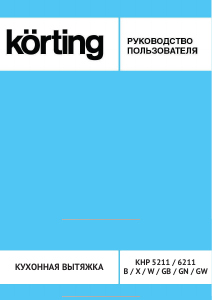 körting

РУКОВОДСТВО ПОЛЬЗОВАТЕЛЯ

КУХОННАЯ ВЫТЯЖКА

KHP 5211 / 6211
B / X / W / GB / GN / GW